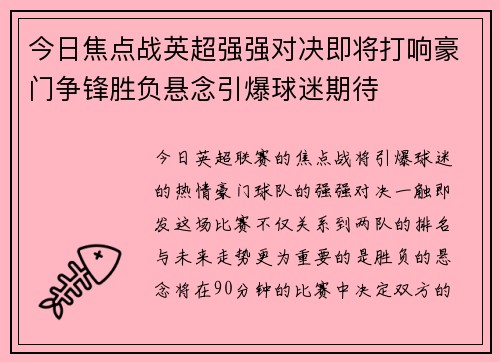 今日焦点战英超强强对决即将打响豪门争锋胜负悬念引爆球迷期待

今日英超联赛的焦点战将引爆球迷的热情豪门球队的强强对决一触即发这场比赛不仅关系到两队的排名与未来走势更为重要的是胜负的悬念将在90分钟的比赛中决定双方的